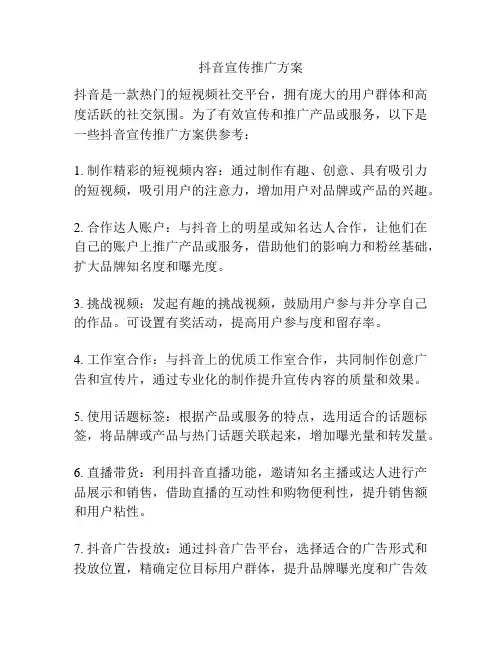 抖音宣传推广方案

抖音是一款热门的短视频社交平台，拥有庞大的用户群体和高度活跃的社交氛围。为了有效宣传和推广产品或服务，以下是一些抖音宣传推广方案供参考：

1. 制作精彩的短视频内容：通过制作有趣、创意、具有吸引力的短视频，吸引用户的注意力，增加用户对品牌或产品的兴趣。

2. 合作达人账户：与抖音上的明星或知名达人合作，让他们在自己的账户上推广产品或服务，借助他们的影响力和粉丝基础，扩大品牌知名度和曝光度。

3. 挑战视频：发起有趣的挑战视频，鼓励用户参与并分享自己的作品。可设置有奖活动，提高用户参与度和留存率。

4. 工作室合作：与抖音上的优质工作室合作，共同制作创意广告和宣传片，通过专业化的制作提升宣传内容的质量和效果。

5. 使用话题标签：根据产品或服务的特点，选用适合的话题标签，将品牌或产品与热门话题关联起来，增加曝光量和转发量。

6. 直播带货：利用抖音直播功能，邀请知名主播或达人进行产品展示和销售，借助直播的互动性和购物便利性，提升销售额和用户粘性。

7. 抖音广告投放：通过抖音广告平台，选择适合的广告形式和投放位置，精确定位目标用户群体，提升品牌曝光度和广告效